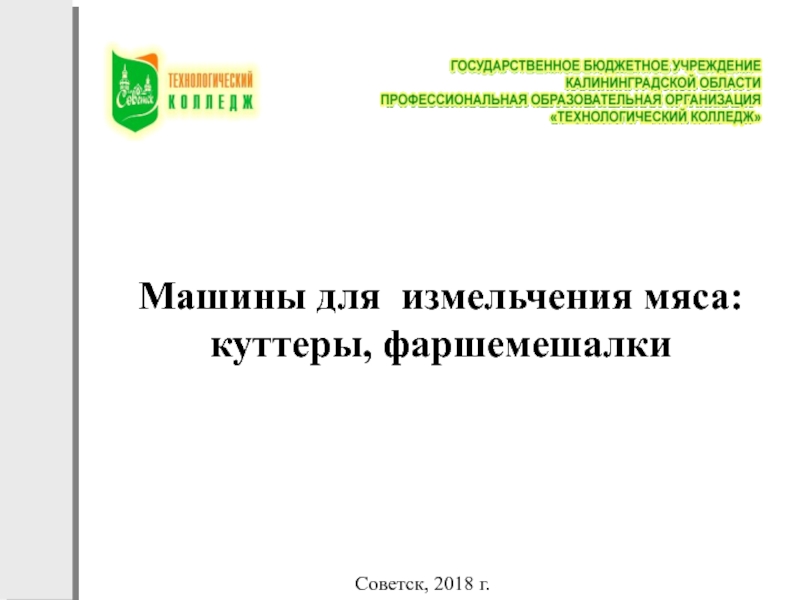 Советск

ТЕХНОЛОГИЧЕСКИЙ
КОЛЛЕДЖ

ГОСУДАРСТВЕННОЕ БЮДЖЕТНОЕ УЧРЕЖДЕНИЕ
КАЛИНИНГРАДСКОЙ ОБЛАСТИ
ПРОФЕССИОНАЛЬНАЯ ОБРАЗОВАТЕЛЬНАЯ ОРГАНИЗАЦИЯ
«ТЕХНОЛОГИЧЕСКИЙ КОЛЛЕДЖ»

Машины для измельчения мяса: куттеры, фаршемешалки

Советск, 2018 г.